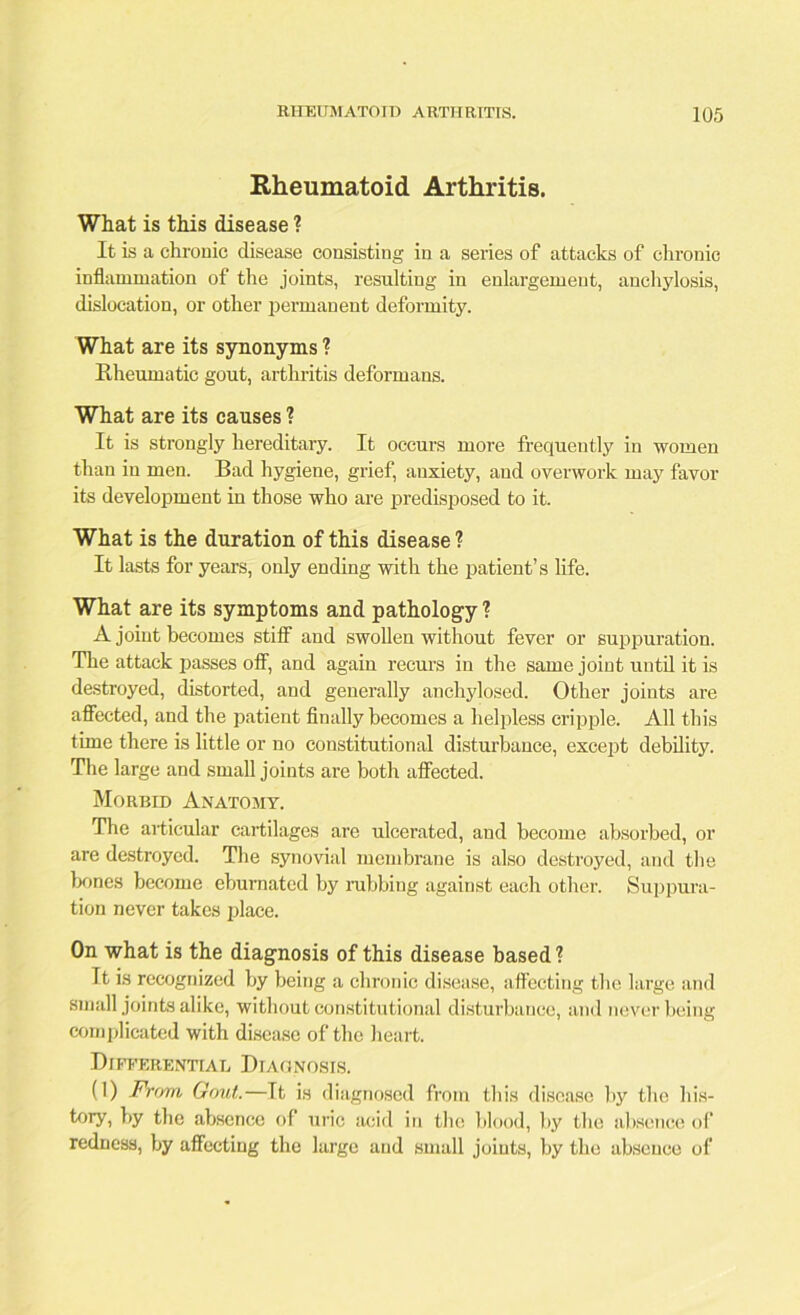 RHEUMATOID ARTHRITIS. 105

Rheumatoid Arthritis.

What is this disease?
It is a chronic disease consisting in a series of attacks of chronic inflammation of the joints, resulting in enlargement, anchylosis, dislocation, or other permanent deformity.

What are its synonyms?
Rheumatic gout, arthritis deformans.

What are its causes?
It is strongly hereditary. It occurs more frequently in women than in men. Bad hygiene, grief, anxiety, and overwork may favor its development in those who are predisposed to it.

What is the duration of this disease?
It lasts for years, only ending with the patient's life.

What are its symptoms and pathology?
A joint becomes stiff and swollen without fever or suppuration. The attack passes off, and again recurs in the same joint until it is destroyed, distorted, and generally anchylosed. Other joints are affected, and the patient finally becomes a helpless cripple. All this time there is little or no constitutional disturbance, except debility. The large and small joints are both affected.

Morbid Anatomy.
The articular cartilages are ulcerated, and become absorbed, or are destroyed. The synovial membrane is also destroyed, and the bones become eburnated by rubbing against each other. Suppuration never takes place.

On what is the diagnosis of this disease based?
It is recognized by being a chronic disease, affecting the large and small joints alike, without constitutional disturbance, and never being complicated with disease of the heart.

Differential Diagnosis.
(1) From Gout.—It is diagnosed from this disease by the history, by the absence of uric acid in the blood, by the absence of redness, by affecting the large and small joints, by the absence of